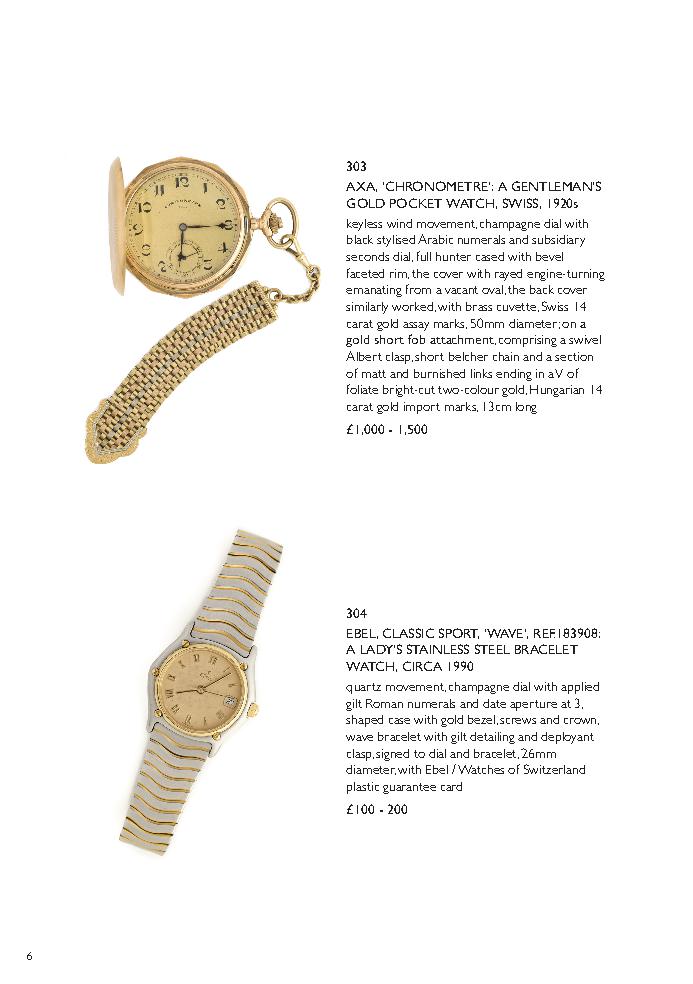 303

AXA, 'CHRONOMETRE': A GENTLEMAN'S GOLD POCKET WATCH, SWISS, 1920s

keyless wind movement, champagne dial with black stylised Arabic numerals and subsidiary seconds dial, full hunter cased with bevel faceted rim, the cover with rayed engine-turning emanating from a vacant oval, the back cover similarly worked, with brass cuvette, Swiss 14 carat gold assay marks, 50mm diameter; on a gold short fob attachment, comprising a swivel Albert clasp, short belcher chain and a section of matt and burnished links ending in a V of foliate bright-cut two-colour gold, Hungarian 14 carat gold import marks, 13cm long

£1,000 - 1,500

304

EBEL, CLASSIC SPORT, 'WAVE', REF.183908: A LADY'S STAINLESS STEEL BRACELET WATCH, CIRCA 1990

quartz movement, champagne dial with applied gilt Roman numerals and date aperture at 3, shaped case with gold bezel, screws and crown, wave bracelet with gilt detailing and deployant clasp, signed to dial and bracelet, 26mm diameter, with Ebel / Watches of Switzerland plastic guarantee card

£100 - 200

6